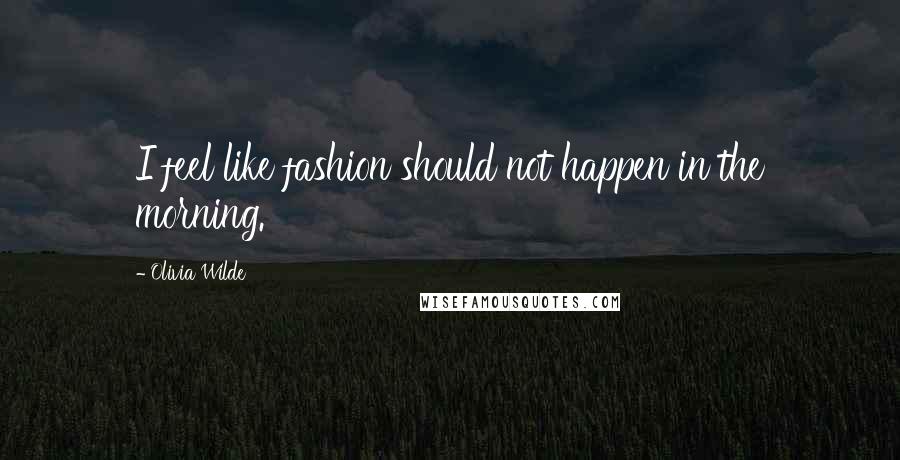 I feel like fashion should not happen in the morning.

- Olivia Wilde

WISEFAMOUSQUOTES.COM